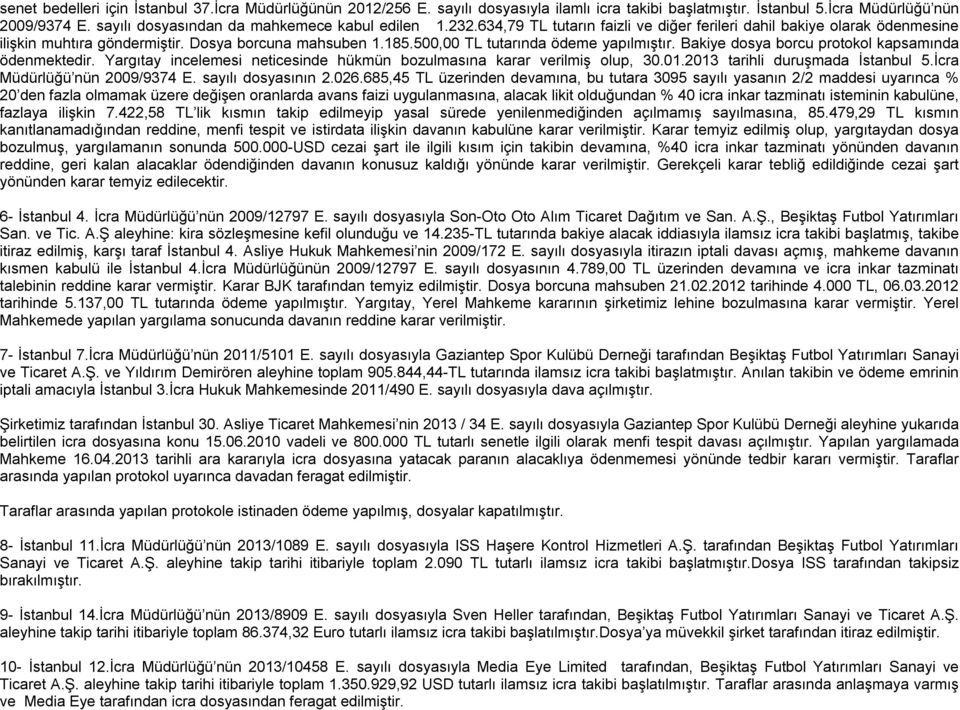 senet bedelleri için İstanbul 37.İcra Müdürlüğünün 2012/256 E. sayılı dosyasıyla ilamlı icra takibi başlatmıştır. İstanbul 5.İcra Müdürlüğü'nün 2009/9374 E. sayılı dosyasından da mahkemece kabul edilen 1.232.634,79 TL tutarın faizli ve diğer ferileri dahil bakiye olarak ödenmesine ilişkin muhtıra göndermiştir. Dosya borcuna mahsuben 1.185.500,00 TL tutarında ödeme yapılmıştır. Bakiye dosya borcu protokol kapsamında ödenmektedir. Yargıtay incelemesi neticesinde hükmün bozulmasına karar verilmiş olup, 30.01.2013 tarihli duruşmada İstanbul 5.İcra Müdürlüğü'nün 2009/9374 E. sayılı dosyasının 2.026.685,45 TL üzerinden devamına, bu tutara 3095 sayılı yasanın 2/2 maddesi uyarınca % 20'den fazla olmamak üzere değişen oranlarda avans faizi uygulanmasına, alacak likit olduğundan % 40 icra inkar tazminatı isteminin kabulüne, fazlaya ilişkin 7.422,58 TL'lik kısmın takip edilmeyip yasal sürede yenilenmediğinden açılmamış sayılmasına, 85.479,29 TL kısmın kanıtlanamadığından reddine, menfi tespit ve istirdata ilişkin davanın kabulüne karar verilmiştir. Karar temyiz edilmiş olup, yargıtaydan dosya bozulmuş, yargılamanın sonunda 500.000-USD cezai şart ile ilgili kısım için takibin devamına, %40 icra inkar tazminatı yönünden davanın reddine, geri kalan alacaklar ödendiğinden davanın konusuz kaldığı yönünde karar verilmiştir. Gerekçeli karar tebliğ edildiğinde cezai şart yönünden karar temyiz edilecektir.

6- İstanbul 4. İcra Müdürlüğü'nün 2009/12797 E. sayılı dosyasıyla Son-Oto Oto Alım Ticaret Dağıtım ve San. A.Ş., Beşiktaş Futbol Yatırımları San. ve Tic. A.Ş aleyhine: kira sözleşmesine kefil olunduğu ve 14.235-TL tutarında bakiye alacak iddiasıyla ilamsız icra takibi başlatmış, takibe itiraz edilmiş, karşı taraf İstanbul 4. Asliye Hukuk Mahkemesi'nin 2009/172 E. sayılı dosyasıyla itirazın iptali davası açmış, mahkeme davanın kısmen kabulü ile İstanbul 4.İcra Müdürlüğünün 2009/12797 E. sayılı dosyasının 4.789,00 TL üzerinden devamına ve icra inkar tazminatı talebinin reddine karar vermiştir. Karar BJK tarafından temyiz edilmiştir. Dosya borcuna mahsuben 21.02.2012 tarihinde 4.000 TL, 06.03.2012 tarihinde 5.137,00 TL tutarında ödeme yapılmıştır. Yargıtay, Yerel Mahkeme kararının şirketimiz lehine bozulmasına karar vermiştir. Yerel Mahkemede yapılan yargılama sonucunda davanın reddine karar verilmiştir.

7- İstanbul 7.İcra Müdürlüğü'nün 2011/5101 E. sayılı dosyasıyla Gaziantep Spor Kulübü Derneği tarafından Beşiktaş Futbol Yatırımları Sanayi ve Ticaret A.Ş. ve Yıldırım Demirören aleyhine toplam 905.844,44-TL tutarında ilamsız icra takibi başlatmıştır. Anılan takibin ve ödeme emrinin iptali amacıyla İstanbul 3.İcra Hukuk Mahkemesinde 2011/490 E. sayılı dosyasıyla dava açılmıştır.

Şirketimiz tarafından İstanbul 30. Asliye Ticaret Mahkemesi'nin 2013 / 34 E. sayılı dosyasıyla Gaziantep Spor Kulübü Derneği aleyhine yukarıda belirtilen icra dosyasına konu 15.06.2010 vadeli ve 800.000 TL tutarlı senetle ilgili olarak menfi tespit davası açılmıştır. Yapılan yargılamada Mahkeme 16.04.2013 tarihli ara kararıyla icra dosyasına yatacak paranın alacaklıya ödenmemesi yönünde tedbir kararı vermiştir. Taraflar arasında yapılan protokol uyarınca davadan feragat edilmiştir.

Taraflar arasında yapılan protokole istinaden ödeme yapılmış, dosyalar kapatılmıştır.

8- İstanbul 11.İcra Müdürlüğü'nün 2013/1089 E. sayılı dosyasıyla ISS Haşere Kontrol Hizmetleri A.Ş. tarafından Beşiktaş Futbol Yatırımları Sanayi ve Ticaret A.Ş. aleyhine takip tarihi itibariyle toplam 2.090 TL tutarlı ilamsız icra takibi başlatmıştır.Dosya ISS tarafından takipsiz bırakılmıştır.

9- İstanbul 14.İcra Müdürlüğü'nün 2013/8909 E. sayılı dosyasıyla Sven Heller tarafından, Beşiktaş Futbol Yatırımları Sanayi ve Ticaret A.Ş. aleyhine takip tarihi itibariyle toplam 86.374,32 Euro tutarlı ilamsız icra takibi başlatılmıştır.Dosya'ya müvekkil şirket tarafından itiraz edilmiştir.

10- İstanbul 12.İcra Müdürlüğü'nün 2013/10458 E. sayılı dosyasıyla Media Eye Limited tarafından, Beşiktaş Futbol Yatırımları Sanayi ve Ticaret A.Ş. aleyhine takip tarihi itibariyle toplam 1.350.929,92 USD tutarlı ilamsız icra takibi başlatılmıştır. Taraflar arasında anlaşmaya varmış ve Media Eye tarafından icra dosyasından feragat edilmiştir.